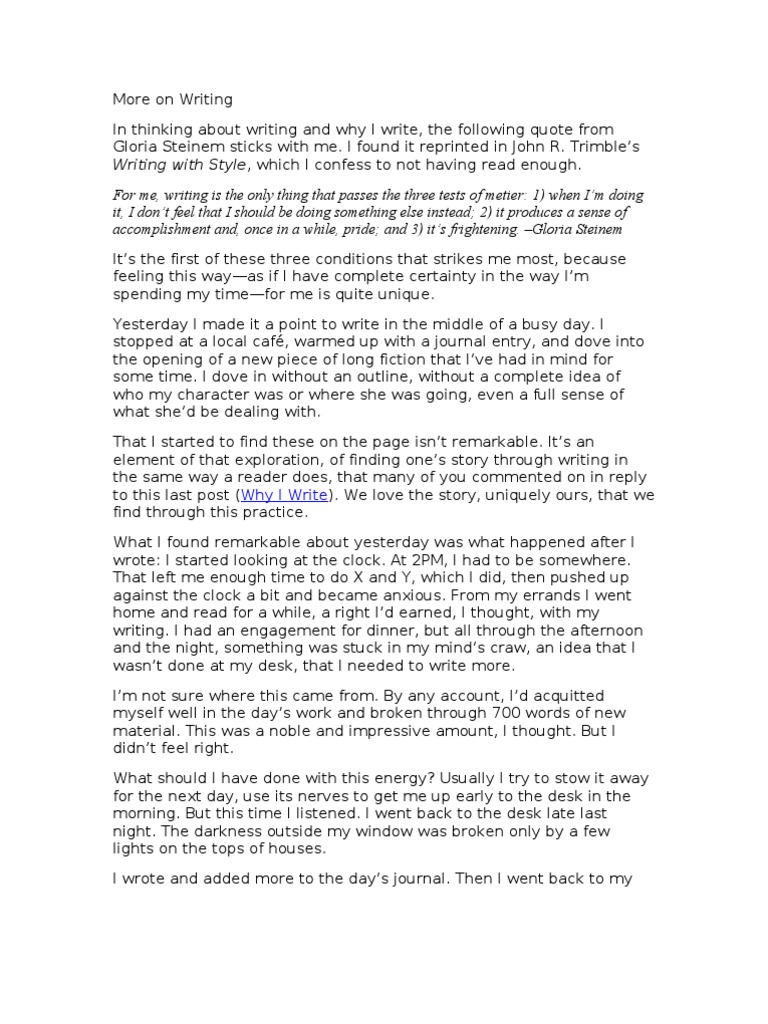 More on Writing

In thinking about writing and why I write, the following quote from Gloria Steinem sticks with me. I found it reprinted in John R. Trimble's Writing with Style, which I confess to not having read enough.

For me, writing is the only thing that passes the three tests of metier: 1) when I'm doing it, I don't feel that I should be doing something else instead; 2) it produces a sense of accomplishment and, once in a while, pride; and 3) it's frightening. –Gloria Steinem

It's the first of these three conditions that strikes me most, because feeling this way—as if I have complete certainty in the way I'm spending my time—for me is quite unique.

Yesterday I made it a point to write in the middle of a busy day. I stopped at a local café, warmed up with a journal entry, and dove into the opening of a new piece of long fiction that I've had in mind for some time. I dove in without an outline, without a complete idea of who my character was or where she was going, even a full sense of what she'd be dealing with.

That I started to find these on the page isn't remarkable. It's an element of that exploration, of finding one's story through writing in the same way a reader does, that many of you commented on in reply to this last post (Why I Write). We love the story, uniquely ours, that we find through this practice.

What I found remarkable about yesterday was what happened after I wrote: I started looking at the clock. At 2PM, I had to be somewhere. That left me enough time to do X and Y, which I did, then pushed up against the clock a bit and became anxious. From my errands I went home and read for a while, a right I'd earned, I thought, with my writing. I had an engagement for dinner, but all through the afternoon and the night, something was stuck in my mind's craw, an idea that I wasn't done at my desk, that I needed to write more.

I'm not sure where this came from. By any account, I'd acquitted myself well in the day's work and broken through 700 words of new material. This was a noble and impressive amount, I thought. But I didn't feel right.

What should I have done with this energy? Usually I try to stow it away for the next day, use its nerves to get me up early to the desk in the morning. But this time I listened. I went back to the desk late last night. The darkness outside my window was broken only by a few lights on the tops of houses.

I wrote and added more to the day's journal. Then I went back to my